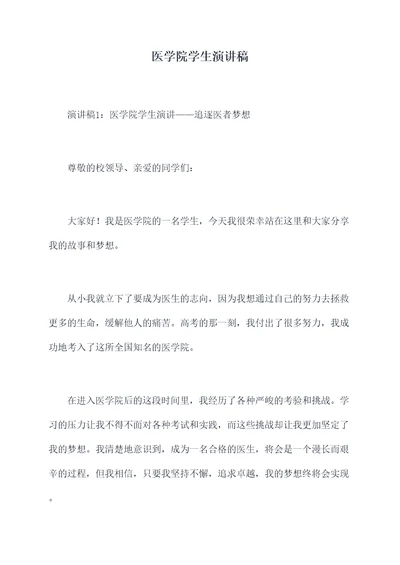 医学院学生演讲稿

演讲稿1：医学院学生演讲——追逐医者梦想

尊敬的校领导、亲爱的同学们：

大家好！我是医学院的一名学生，今天我很荣幸站在这里和大家分享我的故事和梦想。

从小我就立下了要成为医生的志向，因为我想通过自己的努力去拯救更多的生命，缓解他人的痛苦。高考的那一刻，我付出了很多努力，我成功地考入了这所全国知名的医学院。

在进入医学院后的这段时间里，我经历了各种严峻的考验和挑战。学习的压力让我不得不面对各种考试和实践，而这些挑战却让我更加坚定了我的梦想。我清楚地意识到，成为一名合格的医生，将会是一个漫长而艰辛的过程，但我相信，只要我坚持不懈，追求卓越，我的梦想终将会实现。